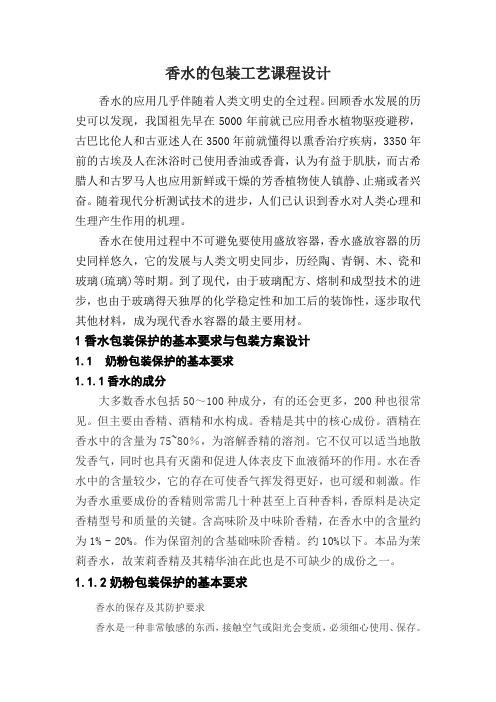 香水的包装工艺课程设计

香水的应用几乎伴随着人类文明史的全过程。回顾香水发展的历史可以发现，我国祖先早在 5000 年前就已应用香水植物驱疫避秽，古巴比伦人和古亚述人在 3500 年前就懂得以熏香治疗疾病，3350 年前的古埃及人在沐浴时已使用香油或香膏，认为有益于肌肤，而古希腊人和古罗马人也应用新鲜或干燥的芳香植物使人镇静、止痛或者兴奋。随着现代分析测试技术的进步，人们已认识到香水对人类心理和生理产生作用的机理。

香水在使用过程中不可避免要使用盛放容器，香水盛放容器的历史同样悠久，它的发展与人类文明史同步，历经陶、青铜、木、瓷和玻璃(琉璃)等时期。到了现代，由于玻璃配方、熔制和成型技术的进步，也由于玻璃得天独厚的化学稳定性和加工后的装饰性，逐步取代其他材料，成为现代香水容器的最主要用材。

1 香水包装保护的基本要求与包装方案设计

1.1 奶粉包装保护的基本要求

1.1.1 香水的成分

大多数香水包括 50～100 种成分，有的还会更多，200 种也很常见。但主要由香精、酒精和水构成。香精是其中的核心成份。酒精在香水中的含量为 75~80%，为溶解香精的溶剂。它不仅可以适当地散发香气，同时也具有灭菌和促进人体表皮下血液循环的作用。水在香水中的含量较少，它的存在可使香气挥发得更好，也可缓和刺激。作为香水重要成份的香精则常需几十种甚至上百种香料，香原料是决定香精型号和质量的关键。含高味阶及中味阶香精，在香水中的含量约为 1% - 20%。作为保留剂的含基础味阶香精。约 10%以下。本品为茉莉香水，故茉莉香精及其精华油在此也是不可缺少的成份之一。

1.1.2 奶粉包装保护的基本要求

香水的保存及其防护要求

香水是一种非常敏感的东西，接触空气或阳光会变质，必须细心使用、保存。